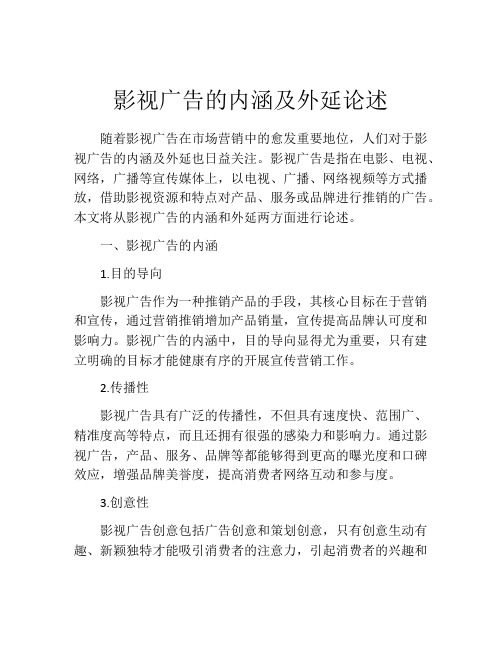 影视广告的内涵及外延论述

随着影视广告在市场营销中的愈发重要地位，人们对于影视广告的内涵及外延也日益关注。影视广告是指在电影、电视、网络，广播等宣传媒体上，以电视、广播、网络视频等方式播放，借助影视资源和特点对产品、服务或品牌进行推销的广告。本文将从影视广告的内涵和外延两方面进行论述。

一、影视广告的内涵

1.目的导向

影视广告作为一种推销产品的手段，其核心目标在于营销和宣传，通过营销推销增加产品销量，宣传提高品牌认可度和影响力。影视广告的内涵中，目的导向显得尤为重要，只有建立明确的目标才能健康有序的开展宣传营销工作。

2.传播性

影视广告具有广泛的传播性，不但具有速度快、范围广、精准度高等特点，而且还拥有很强的感染力和影响力。通过影视广告，产品、服务、品牌等都能够得到更高的曝光度和口碑效应，增强品牌美誉度，提高消费者网络互动和参与度。

3.创意性

影视广告创意包括广告创意和策划创意，只有创意生动有趣、新颖独特才能吸引消费者的注意力，引起消费者的兴趣和